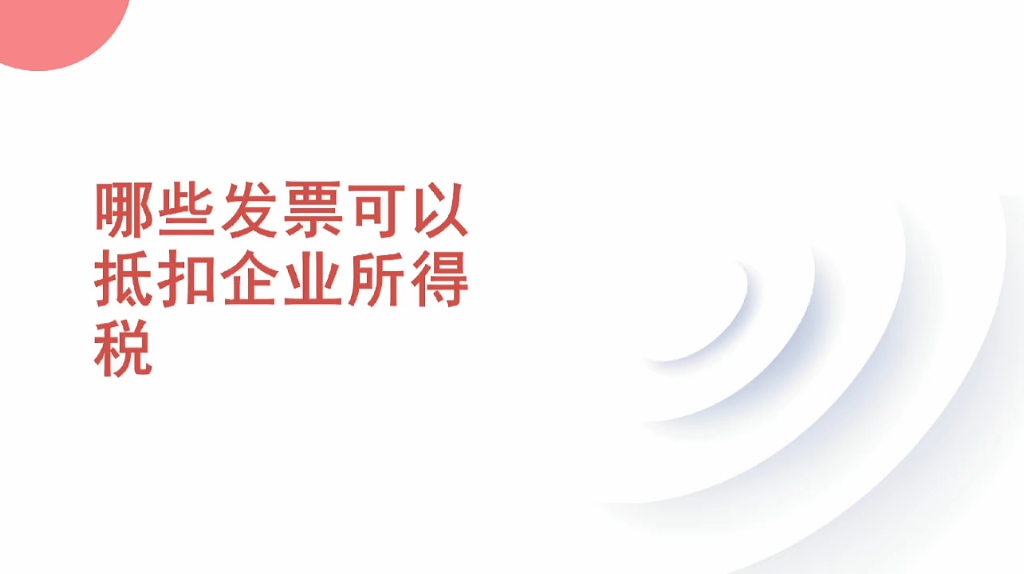 哪些发票可以抵扣企业所得税